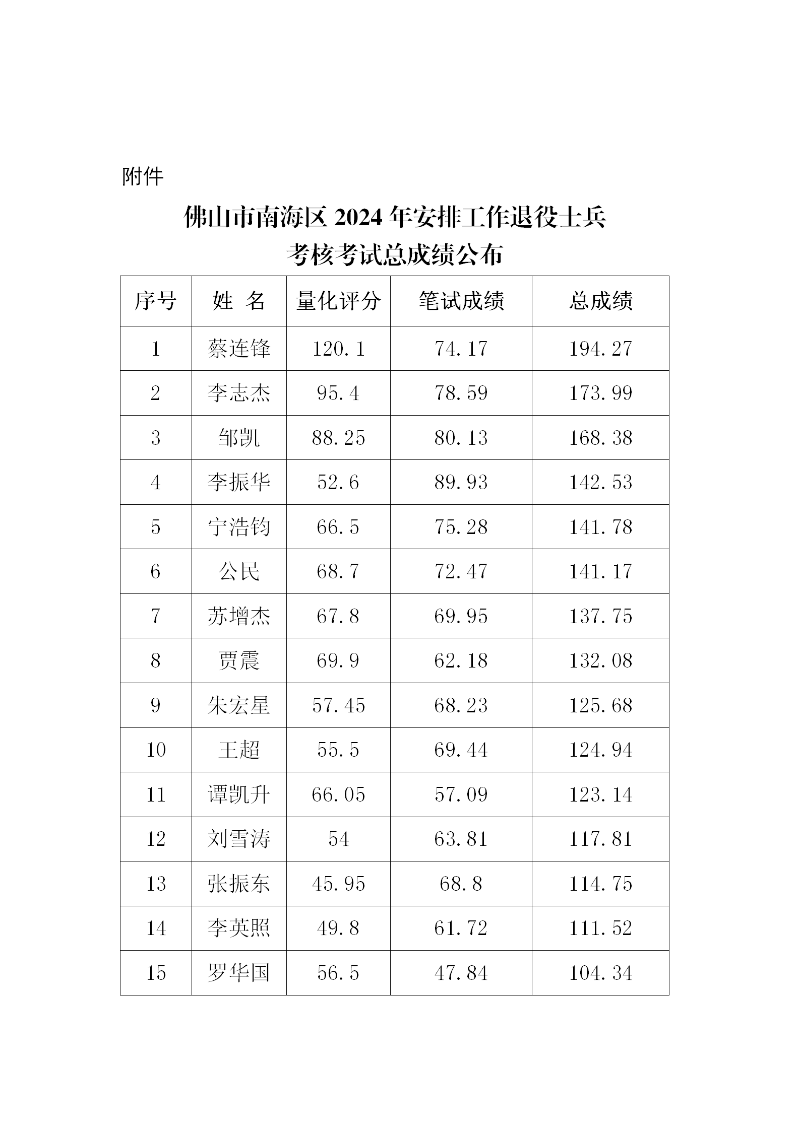 附件

佛山市南海区 2024 年安排工作退役士兵
考核考试总成绩公布

| 序号 | 姓 名 | 量化评分 | 笔试成绩 | 总成绩 |
|---|---|---|---|---|
| 1 | 蔡连锋 | 120.1 | 74.17 | 194.27 |
| 2 | 李志杰 | 95.4 | 78.59 | 173.99 |
| 3 | 邹凯 | 88.25 | 80.13 | 168.38 |
| 4 | 李振华 | 52.6 | 89.93 | 142.53 |
| 5 | 宁浩钧 | 66.5 | 75.28 | 141.78 |
| 6 | 公民 | 68.7 | 72.47 | 141.17 |
| 7 | 苏增杰 | 67.8 | 69.95 | 137.75 |
| 8 | 贾震 | 69.9 | 62.18 | 132.08 |
| 9 | 朱宏星 | 57.45 | 68.23 | 125.68 |
| 10 | 王超 | 55.5 | 69.44 | 124.94 |
| 11 | 谭凯升 | 66.05 | 57.09 | 123.14 |
| 12 | 刘雪涛 | 54 | 63.81 | 117.81 |
| 13 | 张振东 | 45.95 | 68.8 | 114.75 |
| 14 | 李英照 | 49.8 | 61.72 | 111.52 |
| 15 | 罗华国 | 56.5 | 47.84 | 104.34 |